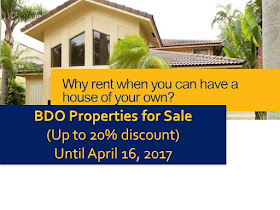 Why rent when you can have a house of your own?

BDO Properties for Sale
(Up to 20% discount)
Until April 16, 2017